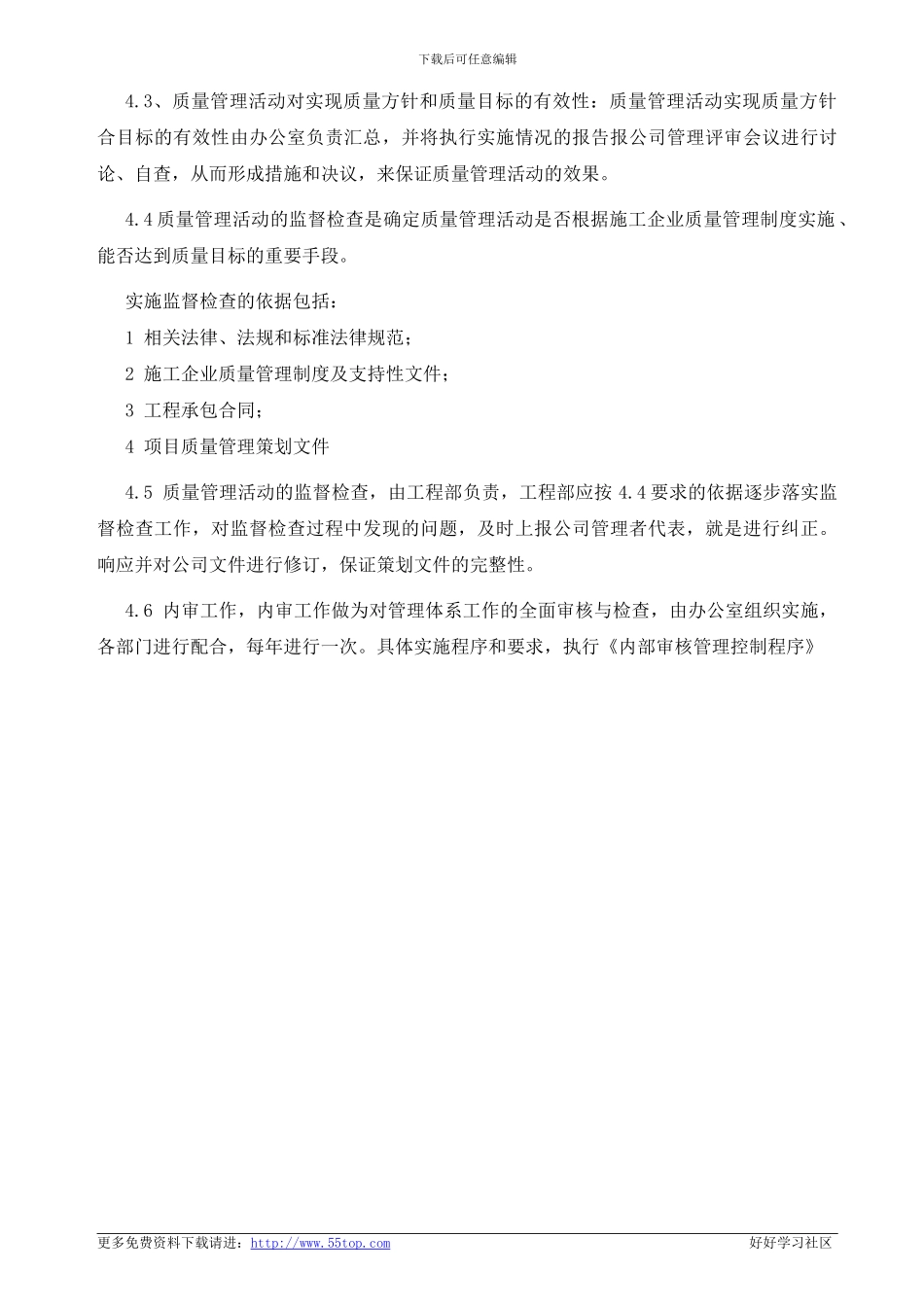 下载后可任意编辑

4.3、质量管理活动对实现质量方针和质量目标的有效性：质量管理活动实现质量方针合目标的有效性由办公室负责汇总，并将执行实施情况的报告报公司管理评审会议进行讨论、自查，从而形成措施和决议，来保证质量管理活动的效果。

4.4 质量管理活动的监督检查是确定质量管理活动是否根据施工企业质量管理制度实施、能否达到质量目标的重要手段。

实施监督检查的依据包括：

1 相关法律、法规和标准法律规范；

2 施工企业质量管理制度及支持性文件；

3 工程承包合同；

4 项目质量管理策划文件

4.5 质量管理活动的监督检查，由工程部负责，工程部应按 4.4 要求的依据逐步落实监督检查工作，对监督检查过程中发现的问题，及时上报公司管理者代表，就是进行纠正。响应并对公司文件进行修订，保证策划文件的完整性。

4.6 内审工作，内审工作做为对管理体系工作的全面审核与检查，由办公室组织实施，各部门进行配合，每年进行一次。具体实施程序和要求，执行《内部审核管理控制程序》

更多免费资料下载请进：http://www.55top.com 好好学习社区